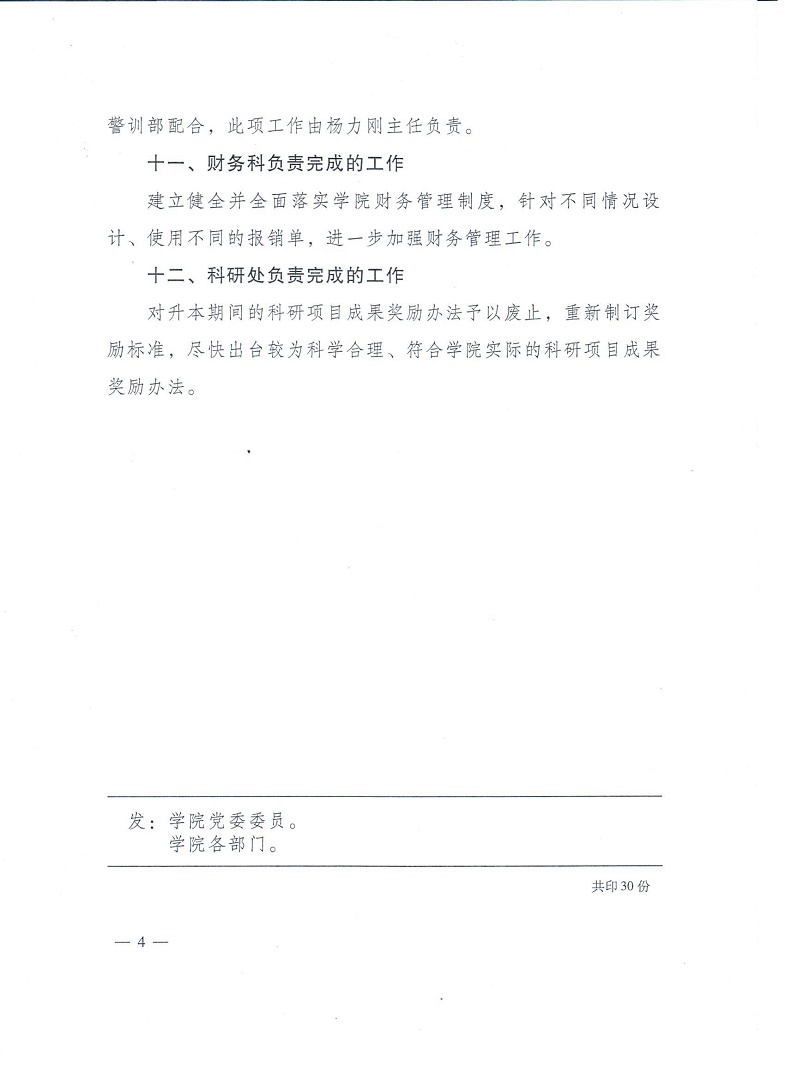 警训部配合，此项工作由杨力刚主任负责。

十一、财务科负责完成的工作

建立健全并全面落实学院财务管理制度，针对不同情况设计、使用不同的报销单，进一步加强财务管理工作。

十二、科研处负责完成的工作

对升本期间的科研项目成果奖励办法予以废止，重新制订奖励标准，尽快出台较为科学合理、符合学院实际的科研项目成果奖励办法。

发：学院党委委员。
学院各部门。

共印30份

— 4 —